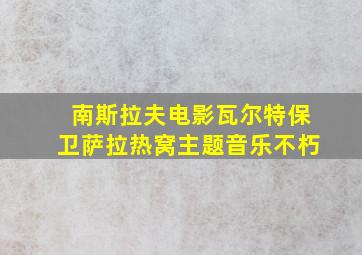 南斯拉夫电影瓦尔特保卫萨拉热窝主题音乐不朽